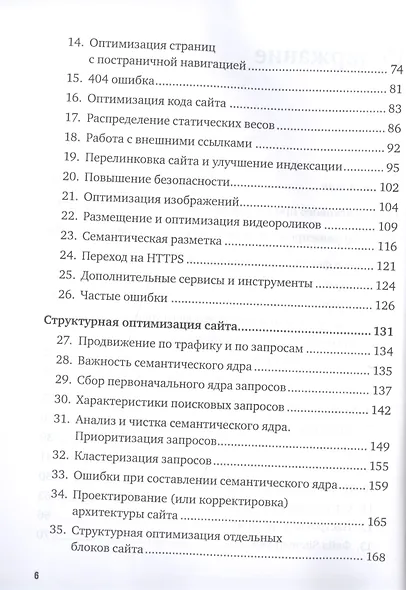 14. Оптимизация страниц с постраничной навигацией 74
15. 404 ошибка 81
16. Оптимизация кода сайта 83
17. Распределение статических весов 86
18. Работа с внешними ссылками 92
19. Перелинковка сайта и улучшение индексации 95
20. Повышение безопасности 102
21. Оптимизация изображений 104
22. Размещение и оптимизация видеороликов 109
23. Семантическая разметка 116
24. Переход на HTTPS 121
25. Дополнительные сервисы и инструменты 124
26. Частые ошибки 126

Структурная оптимизация сайта 131
27. Продвижение по трафику и по запросам 134
28. Важность семантического ядра 135
29. Сбор первоначального ядра запросов 137
30. Характеристики поисковых запросов 142
31. Анализ и чистка семантического ядра. Приоритизация запросов 149
32. Кластеризация запросов 155
33. Ошибки при составлении семантического ядра 159
34. Проектирование (или корректировка) архитектуры сайта 165
35. Структурная оптимизация отдельных блоков сайта 168

6